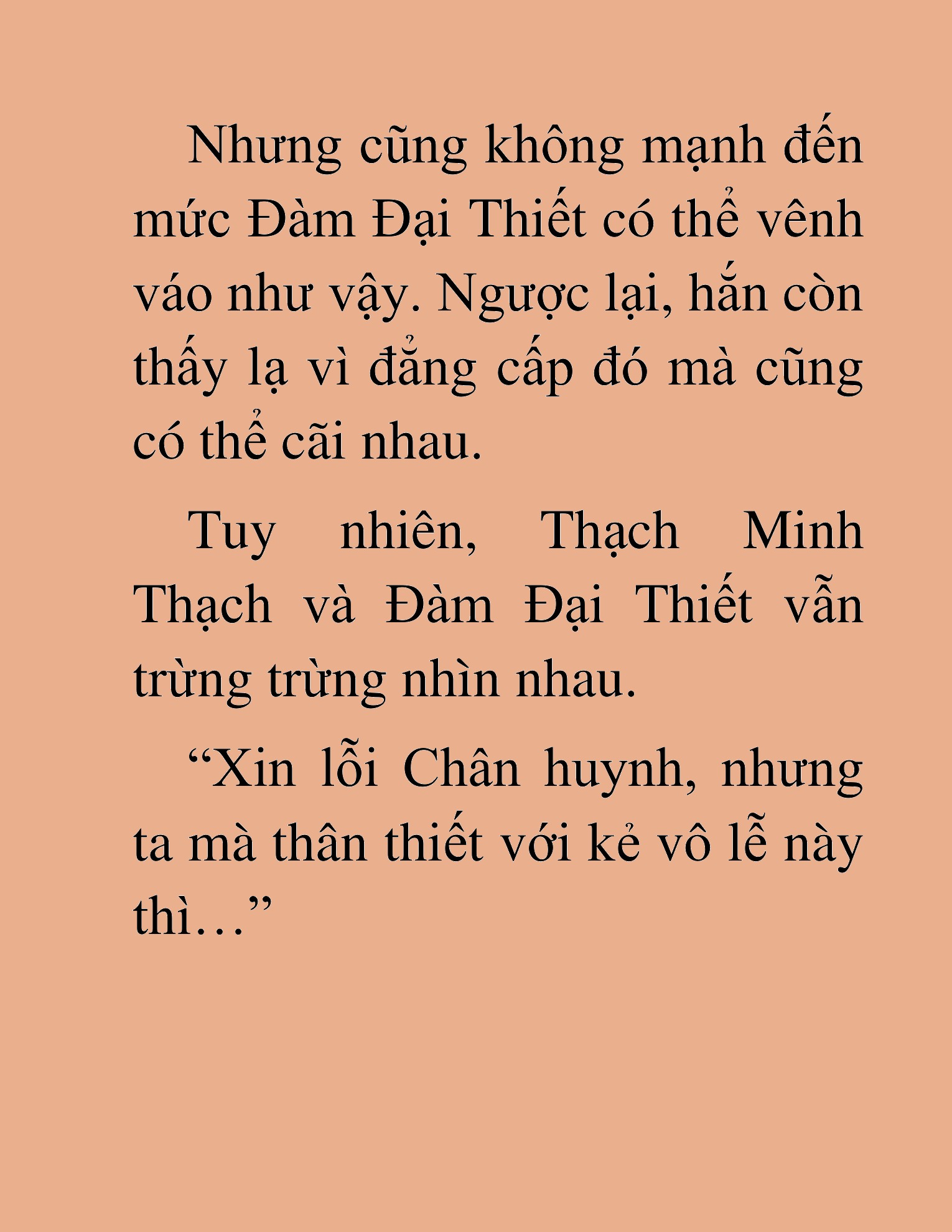 Nhưng cũng không mạnh đến mức Đàm Đại Thiết có thể vênh váo như vậy. Ngược lại, hắn còn thấy lạ vì đẳng cấp đó mà cũng có thể cãi nhau.

Tuy nhiên, Thạch Minh Thạch và Đàm Đại Thiết vẫn trừng trừng nhìn nhau.

“Xin lỗi Chân huynh, nhưng ta mà thân thiết với kẻ vô lễ này thì…”